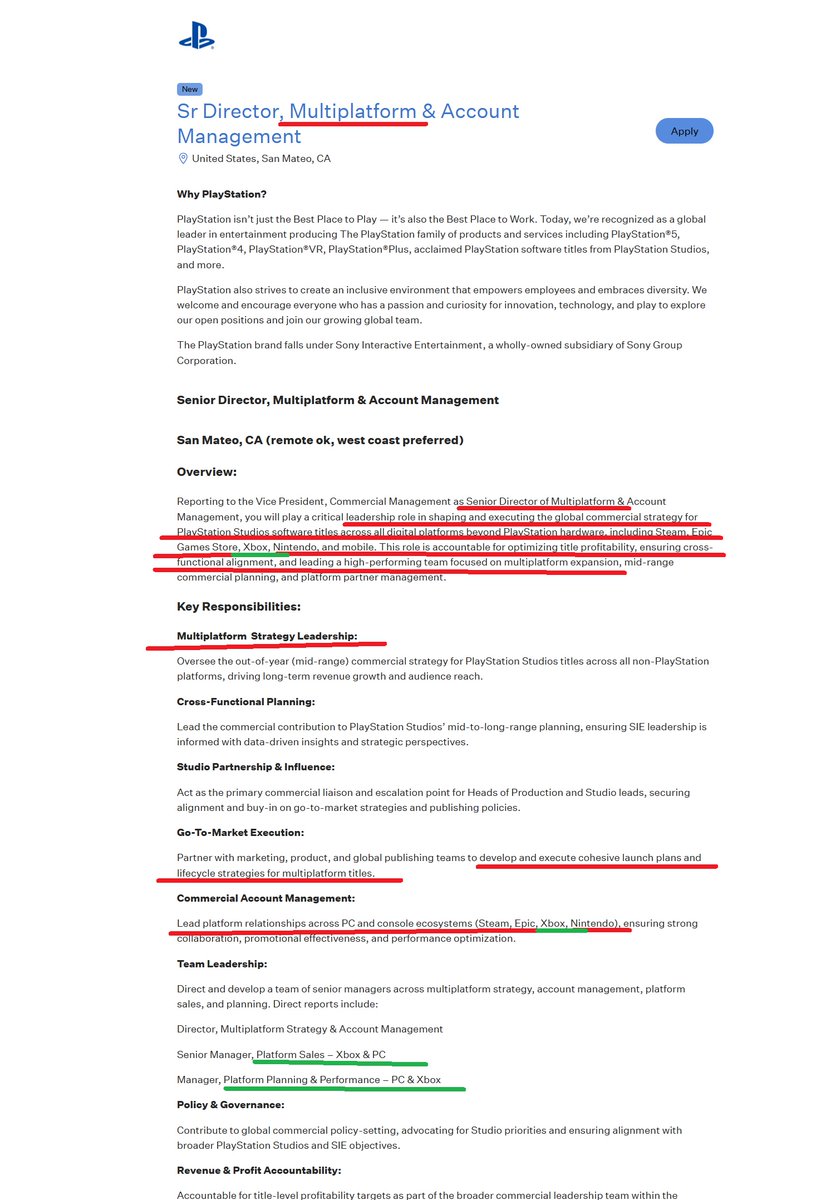 New

Sr Director, Multiplatform & Account Management

Apply

United States, San Mateo, CA

Why PlayStation?

PlayStation isn't just the Best Place to Play — it's also the Best Place to Work. Today, we're recognized as a global leader in entertainment producing The PlayStation family of products and services including PlayStation®5, PlayStation®4, PlayStation®VR, PlayStation®Plus, acclaimed PlayStation software titles from PlayStation Studios, and more.

PlayStation also strives to create an inclusive environment that empowers employees and embraces diversity. We welcome and encourage everyone who has a passion and curiosity for innovation, technology, and play to explore our open positions and join our growing global team.

The PlayStation brand falls under Sony Interactive Entertainment, a wholly-owned subsidiary of Sony Group Corporation.

Senior Director, Multiplatform & Account Management

San Mateo, CA (remote ok, west coast preferred)

Overview:

Reporting to the Vice President, Commercial Management as Senior Director of Multiplatform & Account Management, you will play a critical leadership role in shaping and executing the global commercial strategy for PlayStation Studios software titles across all digital platforms beyond PlayStation hardware, including Steam, Epic Games Store, Xbox, Nintendo, and mobile. This role is accountable for optimizing title profitability, ensuring cross-functional alignment, and leading a high-performing team focused on multiplatform expansion, mid-range commercial planning, and platform partner management.

Key Responsibilities:

Multiplatform Strategy Leadership:

Oversee the out-of-year (mid-range) commercial strategy for PlayStation Studios titles across all non-PlayStation platforms, driving long-term revenue growth and audience reach.

Cross-Functional Planning:

Lead the commercial contribution to PlayStation Studios' mid-to-long-range planning, ensuring SIE leadership is informed with data-driven insights and strategic perspectives.

Studio Partnership & Influence:

Act as the primary commercial liaison and escalation point for Heads of Production and Studio leads, securing alignment and buy-in on go-to-market strategies and publishing policies.

Go-To-Market Execution:

Partner with marketing, product, and global publishing teams to develop and execute cohesive launch plans and lifecycle strategies for multiplatform titles.

Commercial Account Management:

Lead platform relationships across PC and console ecosystems (Steam, Epic, Xbox, Nintendo), ensuring strong collaboration, promotional effectiveness, and performance optimization.

Team Leadership:

Direct and develop a team of senior managers across multiplatform strategy, account management, platform sales, and planning. Direct reports include:

Director, Multiplatform Strategy & Account Management

Senior Manager, Platform Sales – Xbox & PC

Manager, Platform Planning & Performance – PC & Xbox

Policy & Governance:

Contribute to global commercial policy-setting, advocating for Studio priorities and ensuring alignment with broader PlayStation Studios and SIE objectives.

Revenue & Profit Accountability:

Accountable for title-level profitability targets as part of the broader commercial leadership team within the